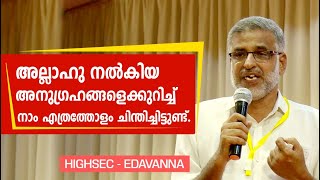 അല്ലാഹു നൽകിയ
അനുഗ്രഹങ്ങളെക്കുറിച്ച്
നാം എത്രത്തോളം ചിന്തിച്ചിട്ടുണ്ട്.

HIGHSEC - EDAVANNA